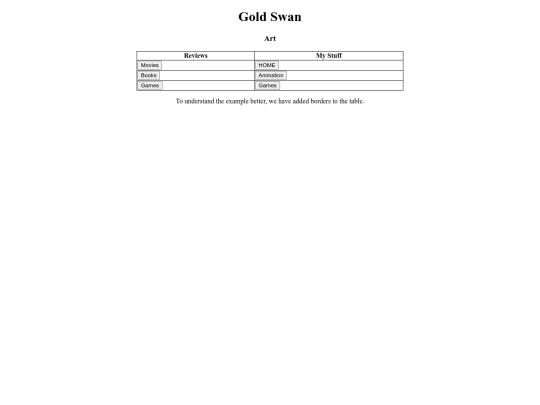 Gold Swan

Art

| Reviews | My Stuff |
|---|---|
| Movies | HOME |
| Books | Animation |
| Games | Games |

To understand the example better, we have added borders to the table.